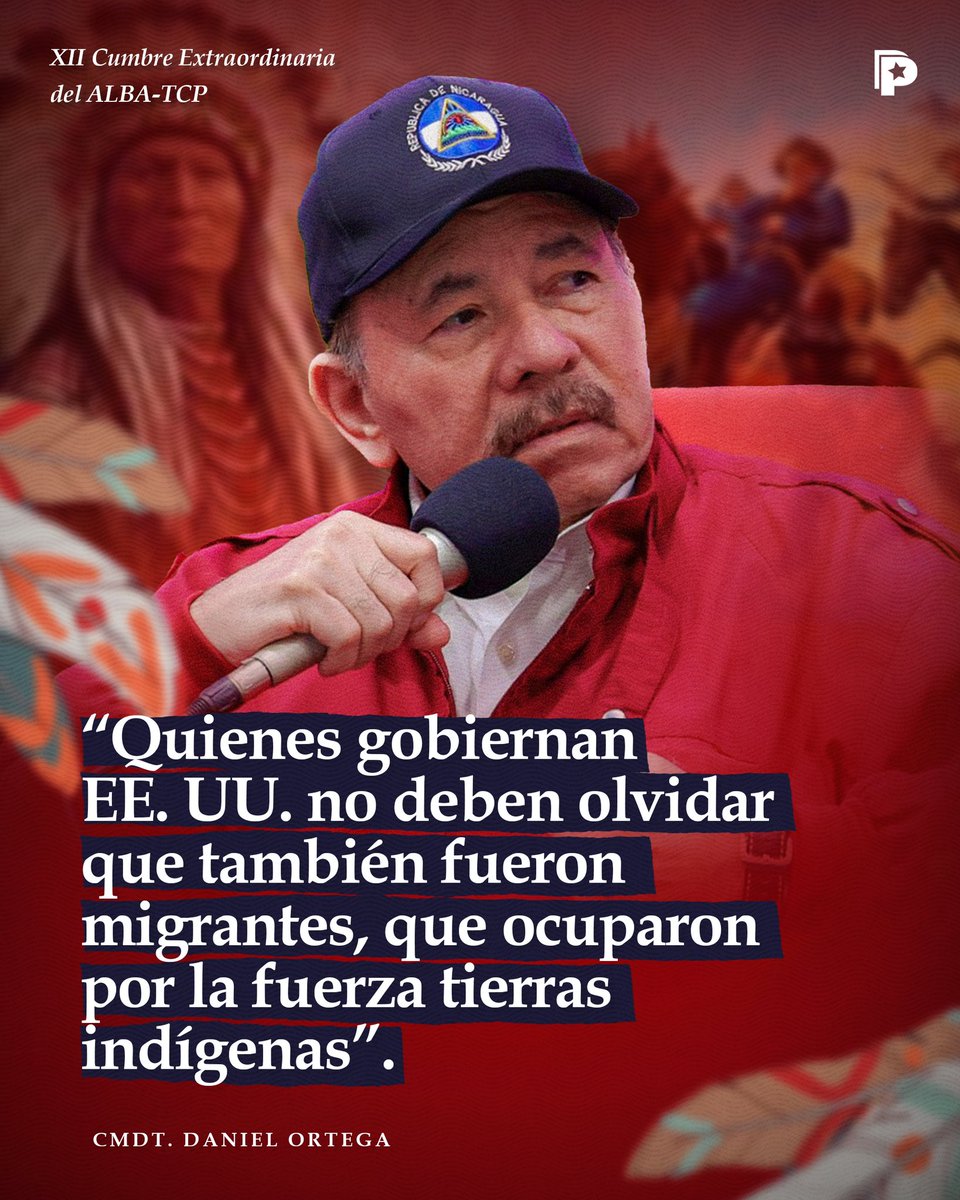 XII Cumbre Extraordinaria del ALBA-TCP

REPUBLICA DE NICARAGUA

“Quienes gobiernan EE. UU. no deben olvidar que también fueron migrantes, que ocuparon por la fuerza tierras indígenas”.

CMDT. DANIEL ORTEGA